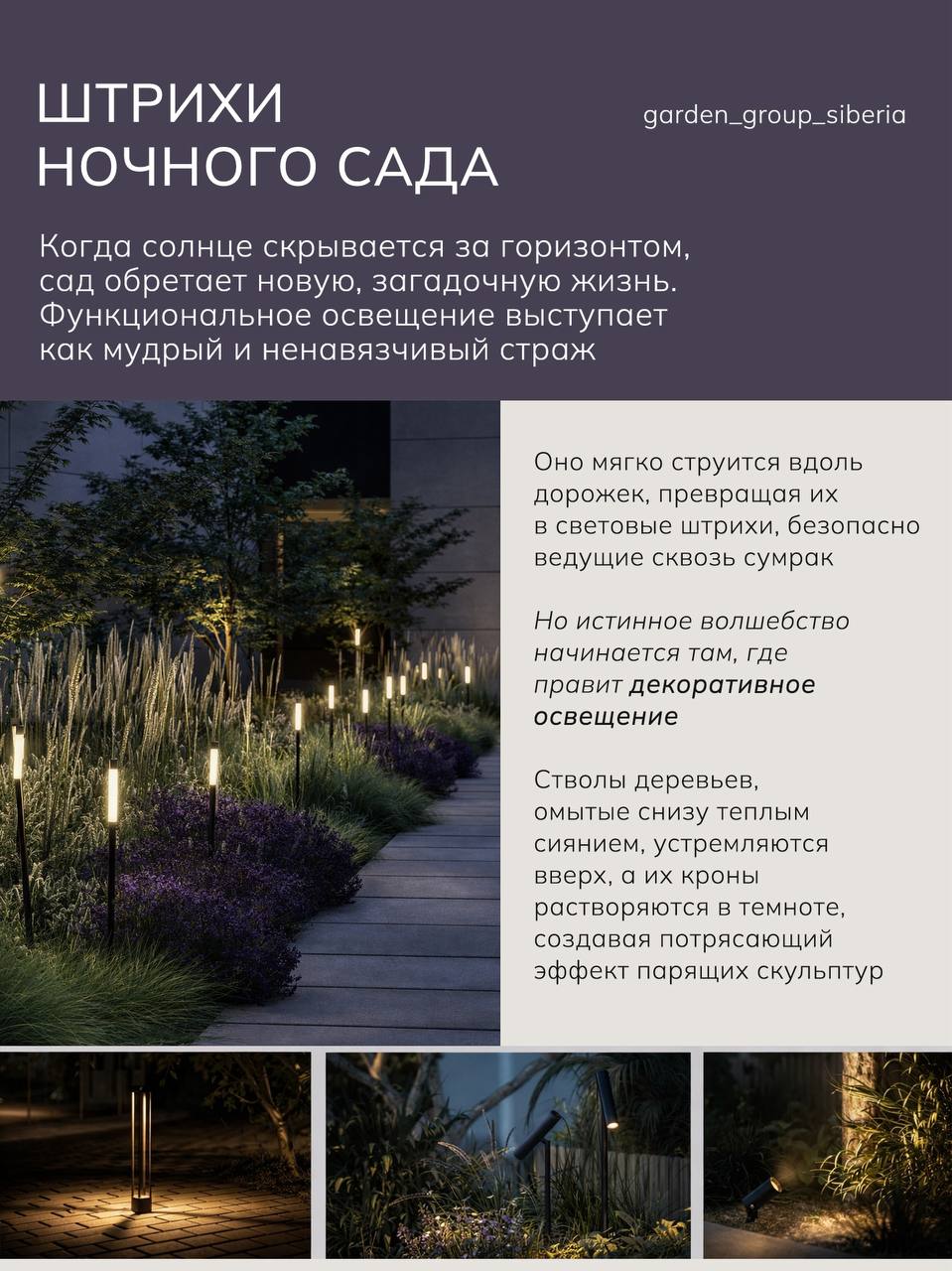 ШТРИХИ НОЧНОГО САДА

garden_group_siberia

Когда солнце скрывается за горизонтом, сад обретает новую, загадочную жизнь. Функциональное освещение выступает как мудрый и ненавязчивый страж

Оно мягко струится вдоль дорожек, превращая их в световые штрихи, безопасно ведущие сквозь сумрак

Но истинное волшебство начинается там, где правит декоративное освещение

Стволы деревьев, омытые снизу теплым сиянием, устремляются вверх, а их кроны растворяются в темноте, создавая потрясающий эффект парящих скульптур